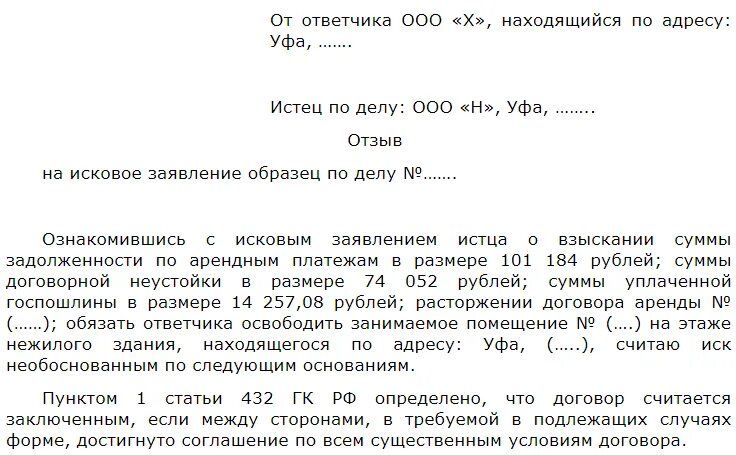 От ответчика ООО «Х», находящийся по адресу: Уфа, …….

Истец по делу: ООО «Н», Уфа, ……..

Отзыв

на исковое заявление образец по делу №…….

Ознакомившись с исковым заявлением истца о взыскании суммы задолженности по арендным платежам в размере 101 184 рублей; суммы договорной неустойки в размере 74 052 рублей; суммы уплаченной госпошлины в размере 14 257,08 рублей; расторжении договора аренды № (……); обязать ответчика освободить занимаемое помещение № (….) на этаже нежилого здания, находящегося по адресу: Уфа, (…..), считаю иск необоснованным по следующим основаниям.

Пунктом 1 статьи 432 ГК РФ определено, что договор считается заключенным, если между сторонами, в требуемой в подлежащих случаях форме, достигнуто соглашение по всем существенным условиям договора.